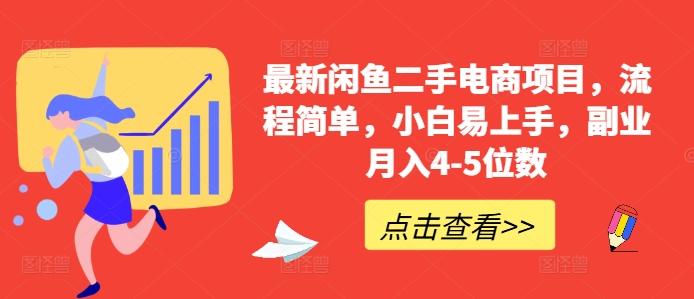 最新闲鱼二手电商项目，流程简单，小白易上手，副业月入4-5位数

点击查看>>